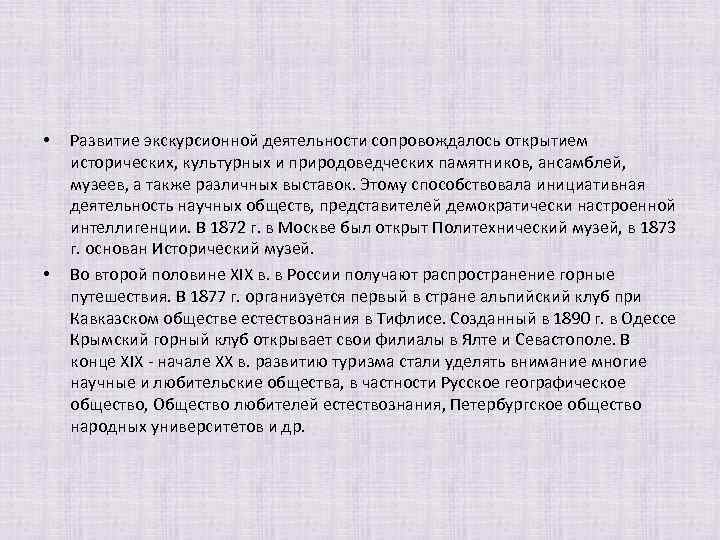 • Развитие экскурсионной деятельности сопровождалось открытием исторических, культурных и природоведческих памятников, ансамблей, музеев, а также различных выставок. Этому способствовала инициативная деятельность научных обществ, представителей демократически настроенной интеллигенции. В 1872 г. в Москве был открыт Политехнический музей, в 1873 г. основан Исторический музей.

• Во второй половине XIX в. в России получают распространение горные путешествия. В 1877 г. организуется первый в стране альпийский клуб при Кавказском обществе естествознания в Тифлисе. Созданный в 1890 г. в Одессе Крымский горный клуб открывает свои филиалы в Ялте и Севастополе. В конце XIX - начале XX в. развитию туризма стали уделять внимание многие научные и любительские общества, в частности Русское географическое общество, Общество любителей естествознания, Петербургское общество народных университетов и др.